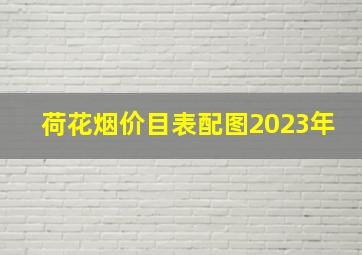 荷花烟价目表配图2023年